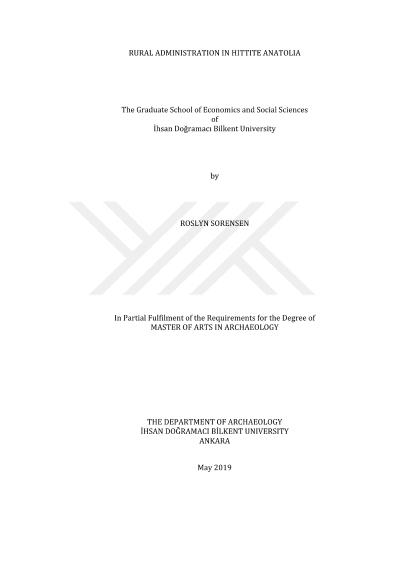 RURAL ADMINISTRATION IN HITTITE ANATOLIA

The Graduate School of Economics and Social Sciences
of
İhsan Doğramacı Bilkent University

by

ROSLYN SORENSEN

In Partial Fulfilment of the Requirements for the Degree of
MASTER OF ARTS IN ARCHAEOLOGY

THE DEPARTMENT OF ARCHAEOLOGY
İHSAN DOĞRAMACI BİLKENT UNIVERSITY
ANKARA

May 2019